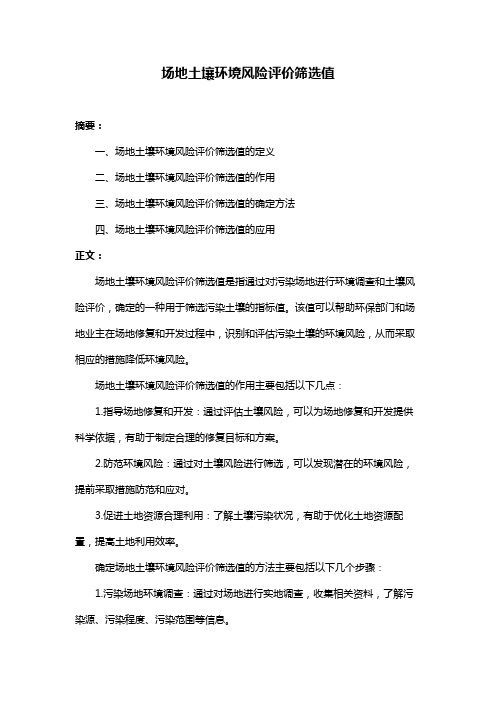 场地土壤环境风险评价筛选值

摘要：

一、场地土壤环境风险评价筛选值的定义

二、场地土壤环境风险评价筛选值的作用

三、场地土壤环境风险评价筛选值的确定方法

四、场地土壤环境风险评价筛选值的应用

正文：

场地土壤环境风险评价筛选值是指通过对污染场地进行环境调查和土壤风险评价，确定的一种用于筛选污染土壤的指标值。该值可以帮助环保部门和场地业主在场地修复和开发过程中，识别和评估污染土壤的环境风险，从而采取相应的措施降低环境风险。

场地土壤环境风险评价筛选值的作用主要包括以下几点：

1.指导场地修复和开发：通过评估土壤风险，可以为场地修复和开发提供科学依据，有助于制定合理的修复目标和方案。

2.防范环境风险：通过对土壤风险进行筛选，可以发现潜在的环境风险，提前采取措施防范和应对。

3.促进土地资源合理利用：了解土壤污染状况，有助于优化土地资源配置，提高土地利用效率。

确定场地土壤环境风险评价筛选值的方法主要包括以下几个步骤：

1.污染场地环境调查：通过对场地进行实地调查，收集相关资料，了解污染源、污染程度、污染范围等信息。